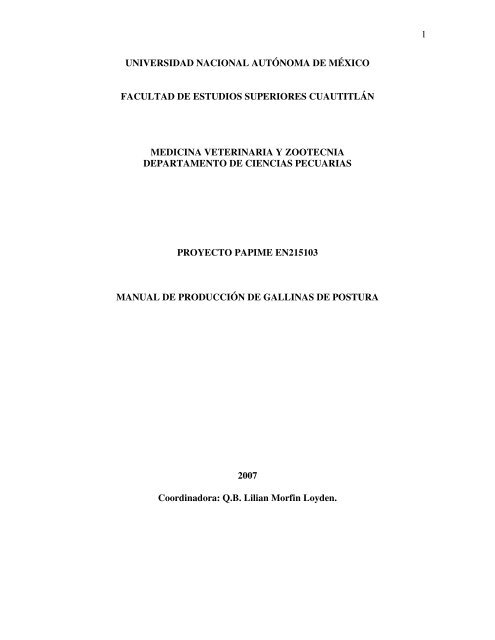 1

UNIVERSIDAD NACIONAL AUTÓNOMA DE MÉXICO

FACULTAD DE ESTUDIOS SUPERIORES CUAUTITLÁN

MEDICINA VETERINARIA Y ZOOTECNIA
DEPARTAMENTO DE CIENCIAS PECUARIAS

PROYECTO PAPIME EN215103

MANUAL DE PRODUCCIÓN DE GALLINAS DE POSTURA

2007

Coordinadora: Q.B. Lilian Morfín Loyden.